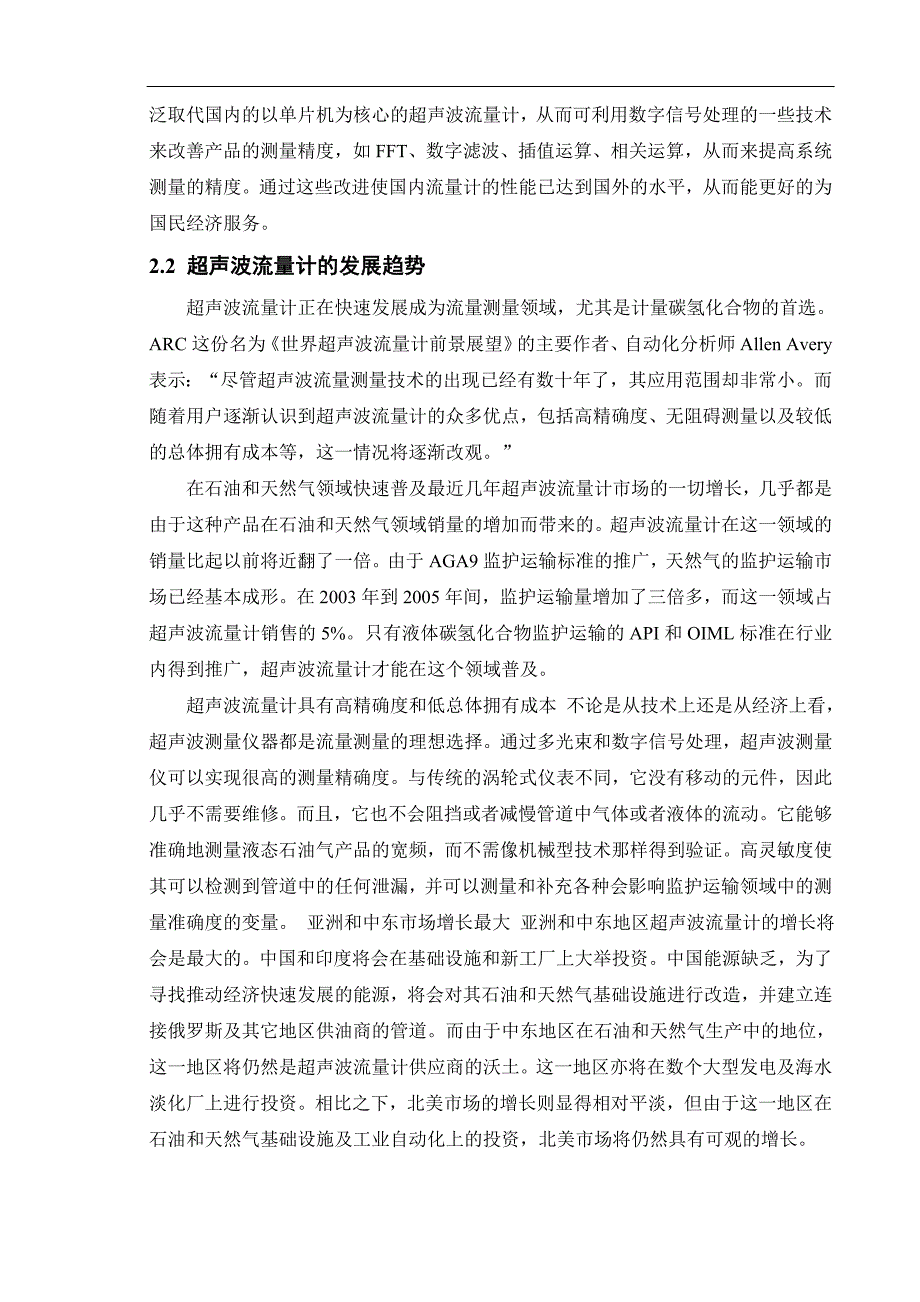 泛取代国内的以单片机为核心的超声波流量计，从而可利用数字信号处理的一些技术来改善产品的测量精度，如 FFT、数字滤波、插值运算、相关运算，从而来提高系统测量的精度。通过这些改进使国内流量计的性能已达到国外的水平，从而能更好的为国民经济服务。

2.2 超声波流量计的发展趋势

超声波流量计正在快速发展成为流量测量领域，尤其是计量碳氢化合物的首选。ARC 这份名为《世界超声波流量计前景展望》的主要作者、自动化分析师 Allen Avery 表示：“尽管超声波流量测量技术的出现已经有数十年了，其应用范围却非常小。而随着用户逐渐认识到超声波流量计的众多优点，包括高精确度、无阻碍测量以及较低的总体拥有成本等，这一情况将逐渐改观。”

在石油和天然气领域快速普及最近几年超声波流量计市场的一切增长，几乎都是由于这种产品在石油和天然气领域销量的增加而带来的。超声波流量计在这一领域的销量比起以前将近翻了一倍。由于 AGA9 监护运输标准的推广，天然气的监护运输市场已经基本成形。在 2003 年到 2005 年间，监护运输量增加了三倍多，而这一领域占超声波流量计销售的 5%。只有液体碳氢化合物监护运输的 API 和 OIML 标准在行业内得到推广，超声波流量计才能在这个领域普及。

超声波流量计具有高精确度和低总体拥有成本 不论是从技术上还是从经济上看，超声波测量仪器都是流量测量的理想选择。通过多光束和数字信号处理，超声波测量仪可以实现很高的测量精确度。与传统的涡轮式仪表不同，它没有移动的元件，因此几乎不需要维修。而且，它也不会阻挡或者减慢管道中气体或者液体的流动。它能够准确地测量液态石油气产品的宽频，而不需像机械型技术那样得到验证。高灵敏度使其可以检测到管道中的任何泄漏，并可以测量和补充各种会影响监护运输领域中的测量准确度的变量。 亚洲和中东市场增长最大 亚洲和中东地区超声波流量计的增长将会是最大的。中国和印度将会在基础设施和新工厂上大举投资。中国能源缺乏，为了寻找推动经济快速发展的能源，将会对其石油和天然气基础设施进行改造，并建立连接俄罗斯及其它地区供油商的管道。而由于中东地区在石油和天然气生产中的地位，这一地区将仍然是超声波流量计供应商的沃土。这一地区亦将在数个大型发电及海水淡化厂上进行投资。相比之下，北美市场的增长则显得相对平淡，但由于这一地区在石油和天然气基础设施及工业自动化上的投资，北美市场将仍然具有可观的增长。